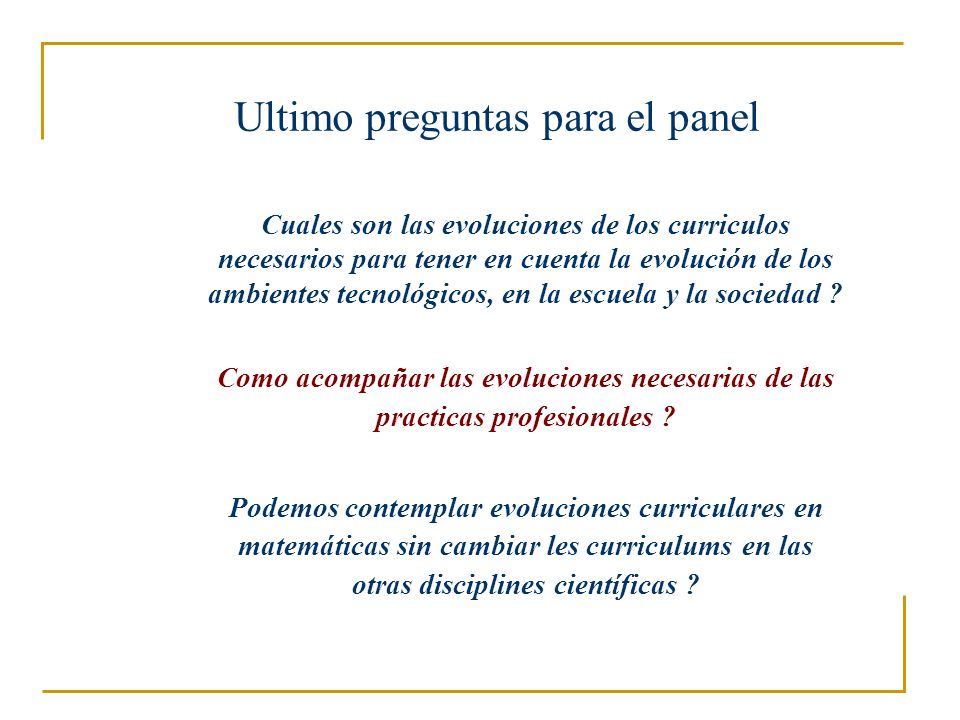 Ultimo preguntas para el panel

Cuales son las evoluciones de los curriculos necesarios para tener en cuenta la evolución de los ambientes tecnológicos, en la escuela y la sociedad ?

Como acompañar las evoluciones necesarias de las practicas profesionales ?

Podemos contemplar evoluciones curriculares en matemáticas sin cambiar les curriculums en las otras disciplines científicas ?